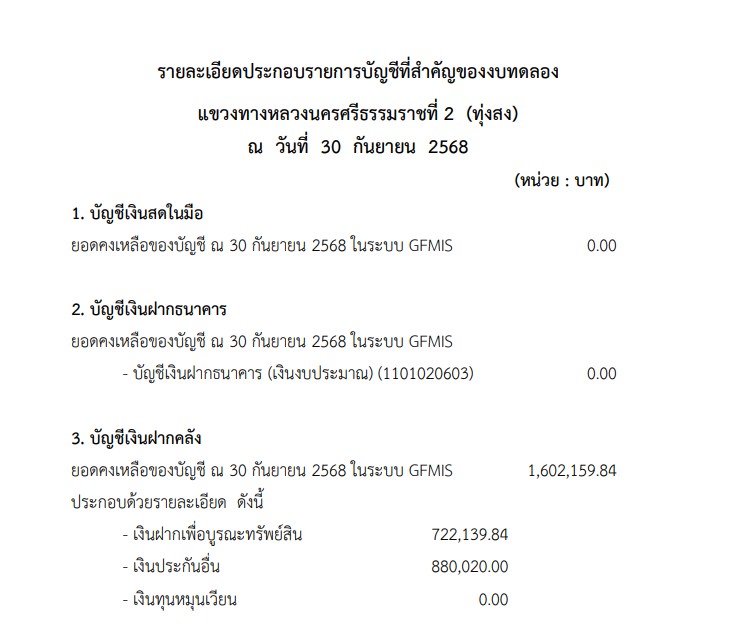 รายละเอียดประกอบรายการบัญชีที่สำคัญของงบทดลอง
แขวงทางหลวงนครศรีธรรมราชที่ 2 (ทุ่งสง)
ณ วันที่ 30 กันยายน 2568

(หน่วย : บาท)

1. บัญชีเงินสดในมือ
ยอดคงเหลือของบัญชี ณ 30 กันยายน 2568 ในระบบ GFMIS 0.00

2. บัญชีเงินฝากธนาคาร
ยอดคงเหลือของบัญชี ณ 30 กันยายน 2568 ในระบบ GFMIS
- บัญชีเงินฝากธนาคาร (เงินงบประมาณ) (1101020603) 0.00

3. บัญชีเงินฝากคลัง
ยอดคงเหลือของบัญชี ณ 30 กันยายน 2568 ในระบบ GFMIS 1,602,159.84
ประกอบด้วยรายละเอียด ดังนี้
- เงินฝากเพื่อบูรณะทรัพย์สิน 722,139.84
- เงินประกันอื่น 880,020.00
- เงินทุนหมุนเวียน 0.00